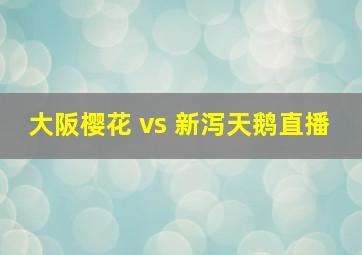 大阪樱花 vs 新泻天鹅直播